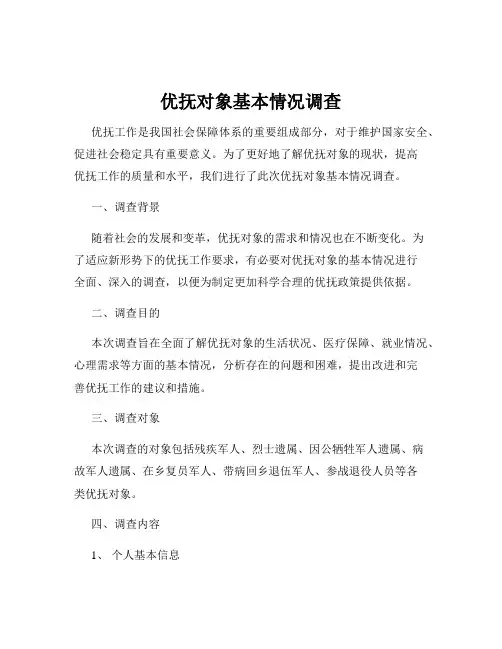 优抚对象基本情况调查

优抚工作是我国社会保障体系的重要组成部分，对于维护国家安全、促进社会稳定具有重要意义。为了更好地了解优抚对象的现状，提高优抚工作的质量和水平，我们进行了此次优抚对象基本情况调查。

一、调查背景

随着社会的发展和变革，优抚对象的需求和情况也在不断变化。为了适应新形势下的优抚工作要求，有必要对优抚对象的基本情况进行全面、深入的调查，以便为制定更加科学合理的优抚政策提供依据。

二、调查目的

本次调查旨在全面了解优抚对象的生活状况、医疗保障、就业情况、心理需求等方面的基本情况，分析存在的问题和困难，提出改进和完善优抚工作的建议和措施。

三、调查对象

本次调查的对象包括残疾军人、烈士遗属、因公牺牲军人遗属、病故军人遗属、在乡复员军人、带病回乡退伍军人、参战退役人员等各类优抚对象。

四、调查内容

1、个人基本信息